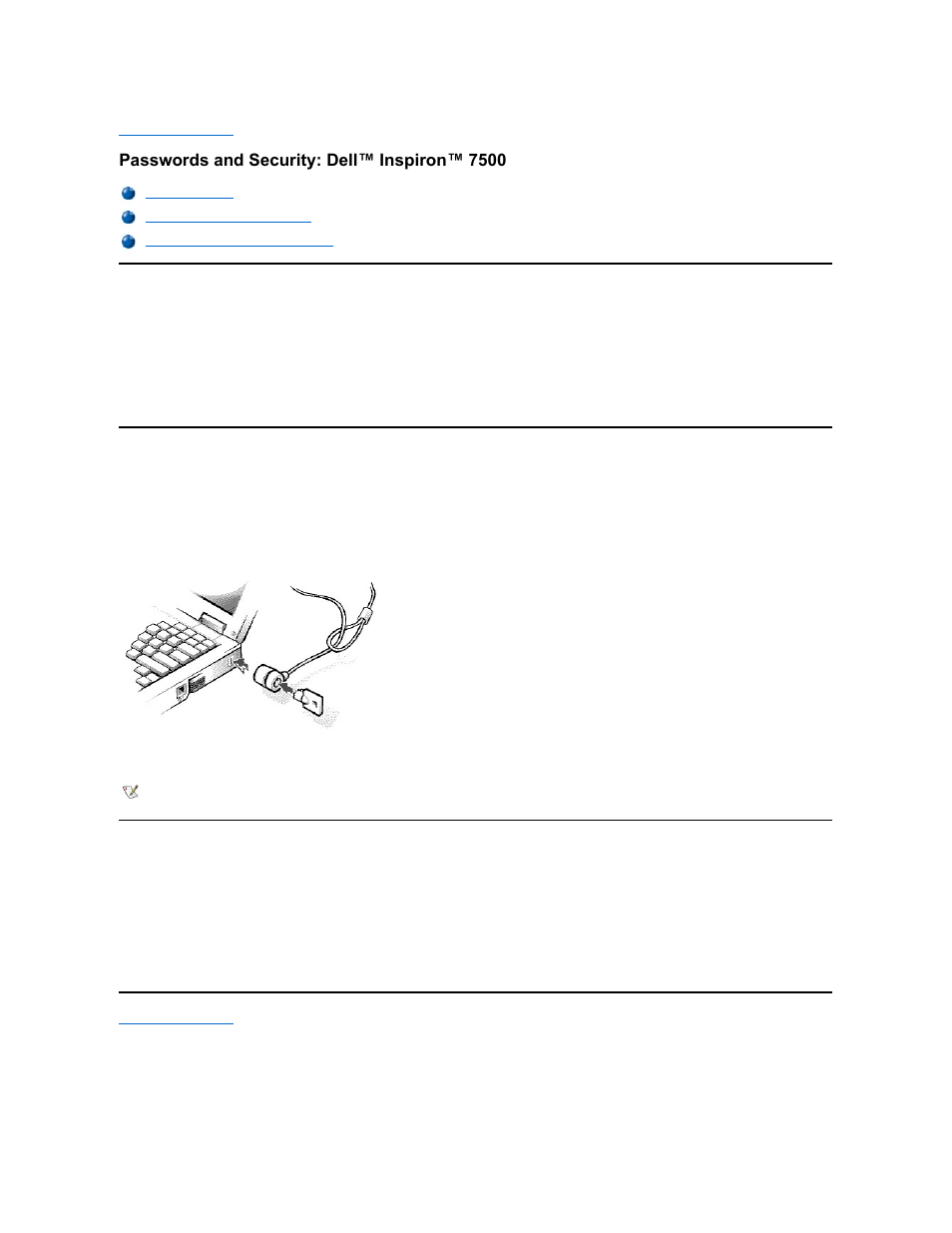 Passwords and Security: Dell™ Inspiron™ 7500